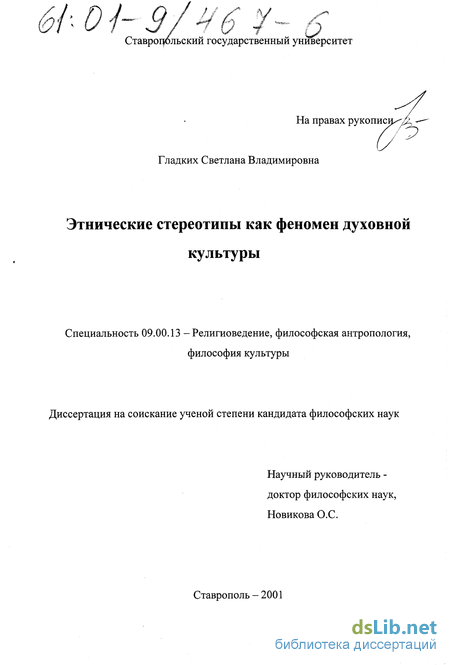 61:01-9/467-6

Ставропольский государственный университет

На правах рукописи

Гладких Светлана Владимировна

Этнические стереотипы как феномен духовной культуры

Специальность 09.00.13 – Религиоведение, философская антропология, философия культуры

Диссертация на соискание ученой степени кандидата философских наук

Научный руководитель - доктор философских наук, Новикова О.С.

Ставрополь – 2001

dsLib.net
библиотека диссертаций